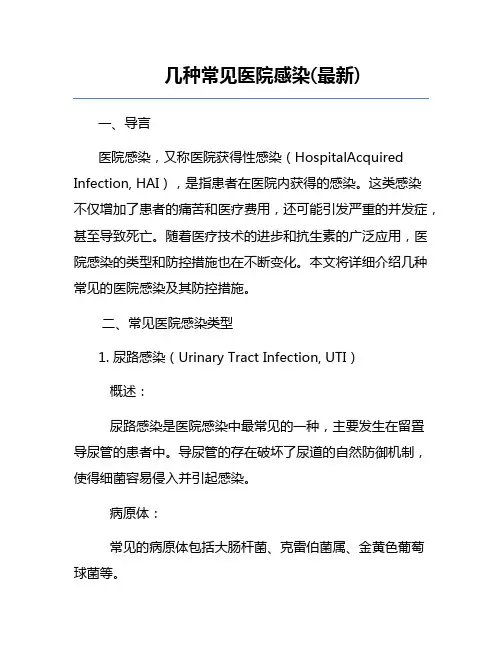 几种常见医院感染(最新)

一、导言

医院感染，又称医院获得性感染（HospitalAcquired Infection, HAI），是指患者在医院内获得的感染。这类感染不仅增加了患者的痛苦和医疗费用，还可能引发严重的并发症，甚至导致死亡。随着医疗技术的进步和抗生素的广泛应用，医院感染的类型和防控措施也在不断变化。本文将详细介绍几种常见的医院感染及其防控措施。

二、常见医院感染类型

1. 尿路感染（Urinary Tract Infection, UTI）

概述：

尿路感染是医院感染中最常见的一种，主要发生在留置导尿管的患者中。导尿管的存在破坏了尿道的自然防御机制，使得细菌容易侵入并引起感染。

病原体：

常见的病原体包括大肠杆菌、克雷伯菌属、金黄色葡萄球菌等。